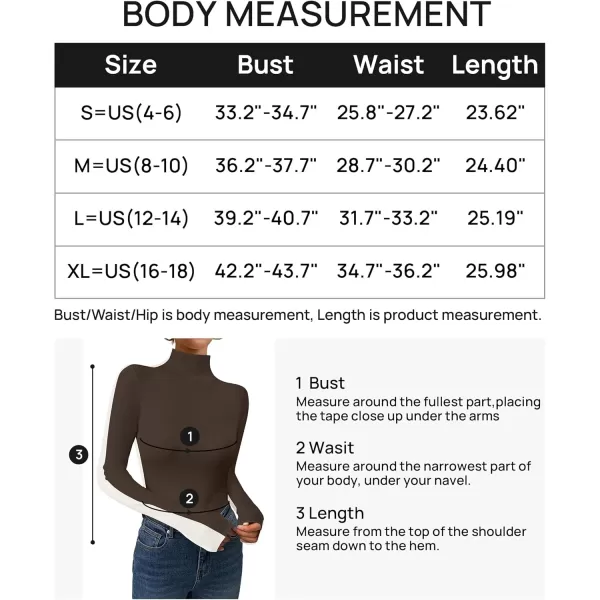 BODY MEASUREMENT

| Size | Bust | Waist | Length |
|---|---|---|---|
| S=US(4-6) | 33.2"-34.7" | 25.8"-27.2" | 23.62" |
| M=US(8-10) | 36.2"-37.7" | 28.7"-30.2" | 24.40" |
| L=US(12-14) | 39.2"-40.7" | 31.7"-33.2" | 25.19" |
| XL=US(16-18) | 42.2"-43.7" | 34.7"-36.2" | 25.98" |

Bust/Waist/Hip is body measurement, Length is product measurement.

3

1

2

1 Bust
Measure around the fullest part,placing the tape close up under the arms

2 Wasit
Measure around the narrowest part of your body, under your navel.

3 Length
Measure from the top of the shoulder seam down to the hem.